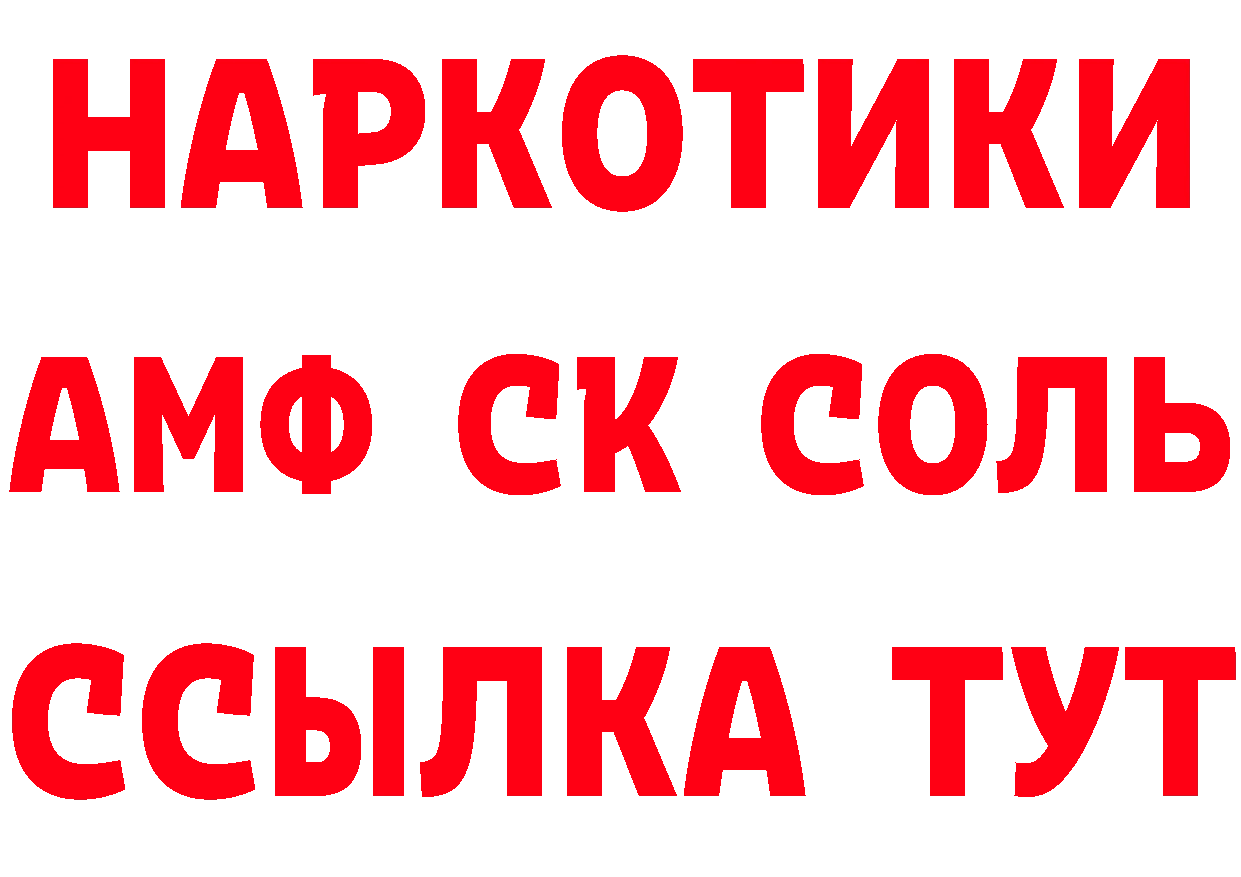 НАРКОТИКИ

АМФ СК СОЛЬ

ССЫЛКА ТУТ